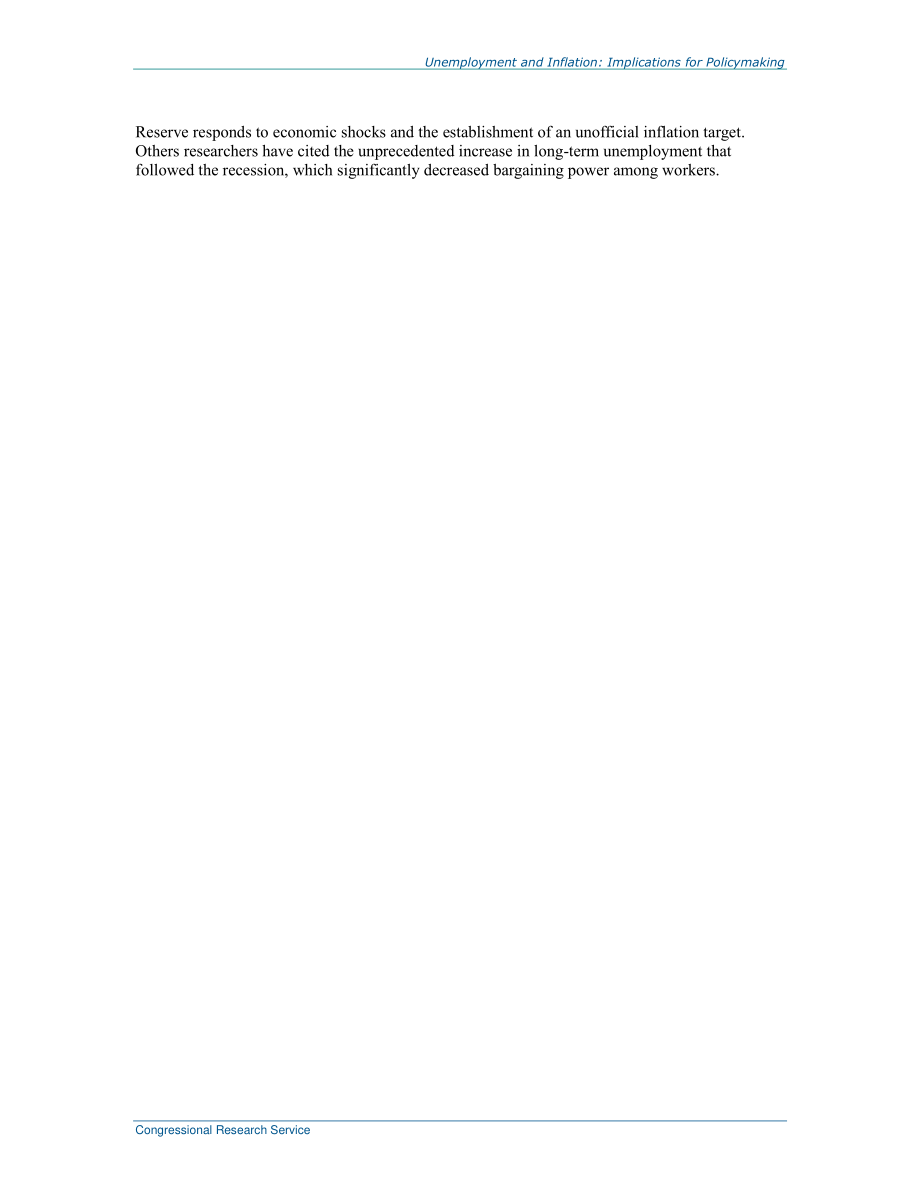 Unemployment and Inflation: Implications for Policymaking

Reserve responds to economic shocks and the establishment of an unofficial inflation target. Others researchers have cited the unprecedented increase in long-term unemployment that followed the recession, which significantly decreased bargaining power among workers.

Congressional Research Service